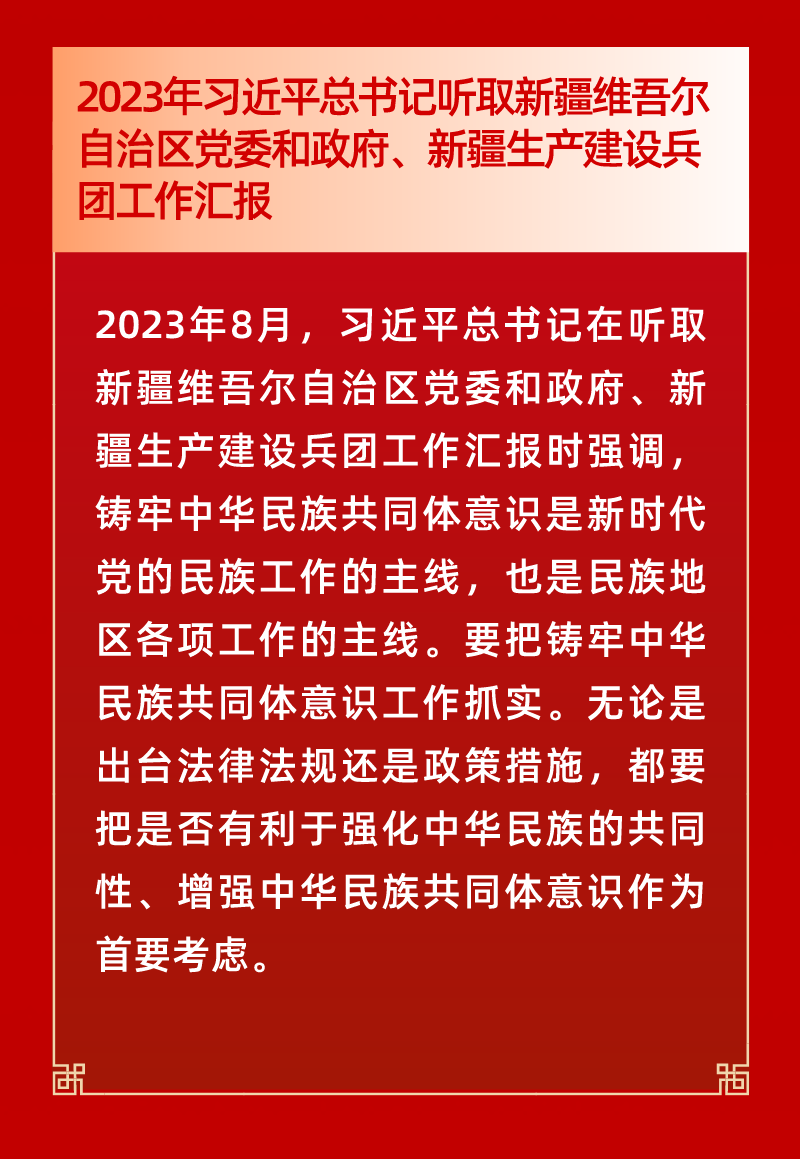 2023年习近平总书记听取新疆维吾尔自治区党委和政府、新疆生产建设兵团工作汇报

2023年8月，习近平总书记在听取新疆维吾尔自治区党委和政府、新疆生产建设兵团工作汇报时强调，铸牢中华民族共同体意识是新时代党的民族工作的主线，也是民族地区各项工作的主线。要把铸牢中华民族共同体意识工作抓实。无论是出台法律法规还是政策措施，都要把是否有利于强化中华民族的共同性、增强中华民族共同体意识作为首要考虑。